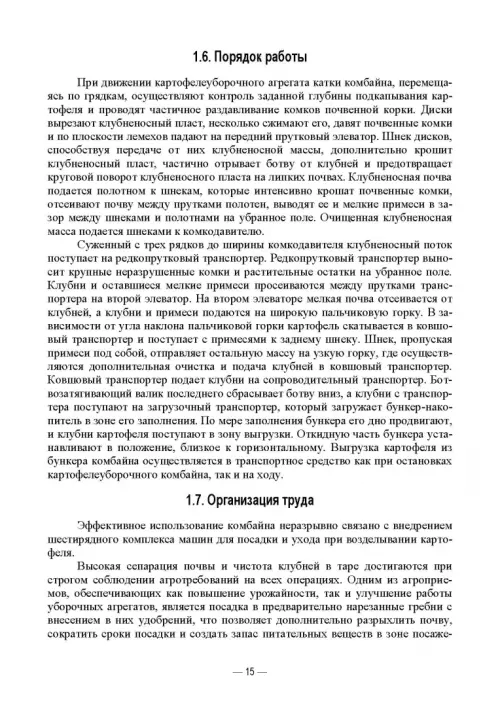 1.6. Порядок работы

При движении картофелеуборочного агрегата катки комбайна, перемещаясь по грядкам, осуществляют контроль заданной глубины подкапывания картофеля и проводят частичное раздавливание комков почвенной корки. Диски вырезают клубненосный пласт, несколько сжимают его, давят почвенные комки и по плоскости лемехов падают на передний прутковый элеватор. Шнек дисков, способствуя передаче от них клубненосной массы, дополнительно крошит клубненосный пласт, частично отрывает ботву от клубней и предотвращает круговой поворот клубненосного пласта на липких почвах. Клубненосная почва подается полотном к шнекам, которые интенсивно крошат почвенные комки, отсеивают почву между прутками полотен, выводят ее и мелкие примеси в зазор между шнеками и полотнами на убранное поле. Очищенная клубненосная масса подается шнеками к комкодавителю.

Суженный с трех рядков до ширины комкодавителя клубненосный поток поступает на редкопрутковый транспортер. Редкопрутковый транспортер выносит крупные неразрушенные комки и растительные остатки на убранное поле. Клубни и оставшиеся мелкие примеси просеиваются между прутками транспортера на второй элеватор. На втором элеваторе мелкая почва отсеивается от клубней, а клубни и примеси подаются на широкую пальчиковую горку. В зависимости от угла наклона пальчиковой горки картофель скатывается в ковшовый транспортер и поступает с примесями к заднему шнеку. Шнек, пропуская примеси под собой, отправляет остальную массу на узкую горку, где осуществляются дополнительная очистка и подача клубней в ковшовый транспортер. Ковшовый транспортер подает клубни на сопроводительный транспортер. Ботвозатягивающий валик последнего сбрасывает ботву вниз, а клубни с транспортера поступают на загрузочный транспортер, который загружает бункер-накопитель в зоне его заполнения. По мере заполнения бункера его дно продвигают, и клубни картофеля поступают в зону выгрузки. Откидную часть бункера устанавливают в положение, близкое к горизонтальному. Выгрузка картофеля из бункера комбайна осуществляется в транспортное средство как при остановках картофелеуборочного комбайна, так и на ходу.

1.7. Организация труда

Эффективное использование комбайна неразрывно связано с внедрением шестирядного комплекса машин для посадки и ухода при возделывании картофеля.

Высокая сепарация почвы и чистота клубней в таре достигаются при строгом соблюдении агротребований на всех операциях. Одним из агроприемов, обеспечивающих как повышение урожайности, так и улучшение работы уборочных агрегатов, является посадка в предварительно нарезанные гребни с внесением в них удобрений, что позволяет дополнительно разрыхлить почву, сократить сроки посадки и создать запас питательных веществ в зоне посаже-

— 15 —